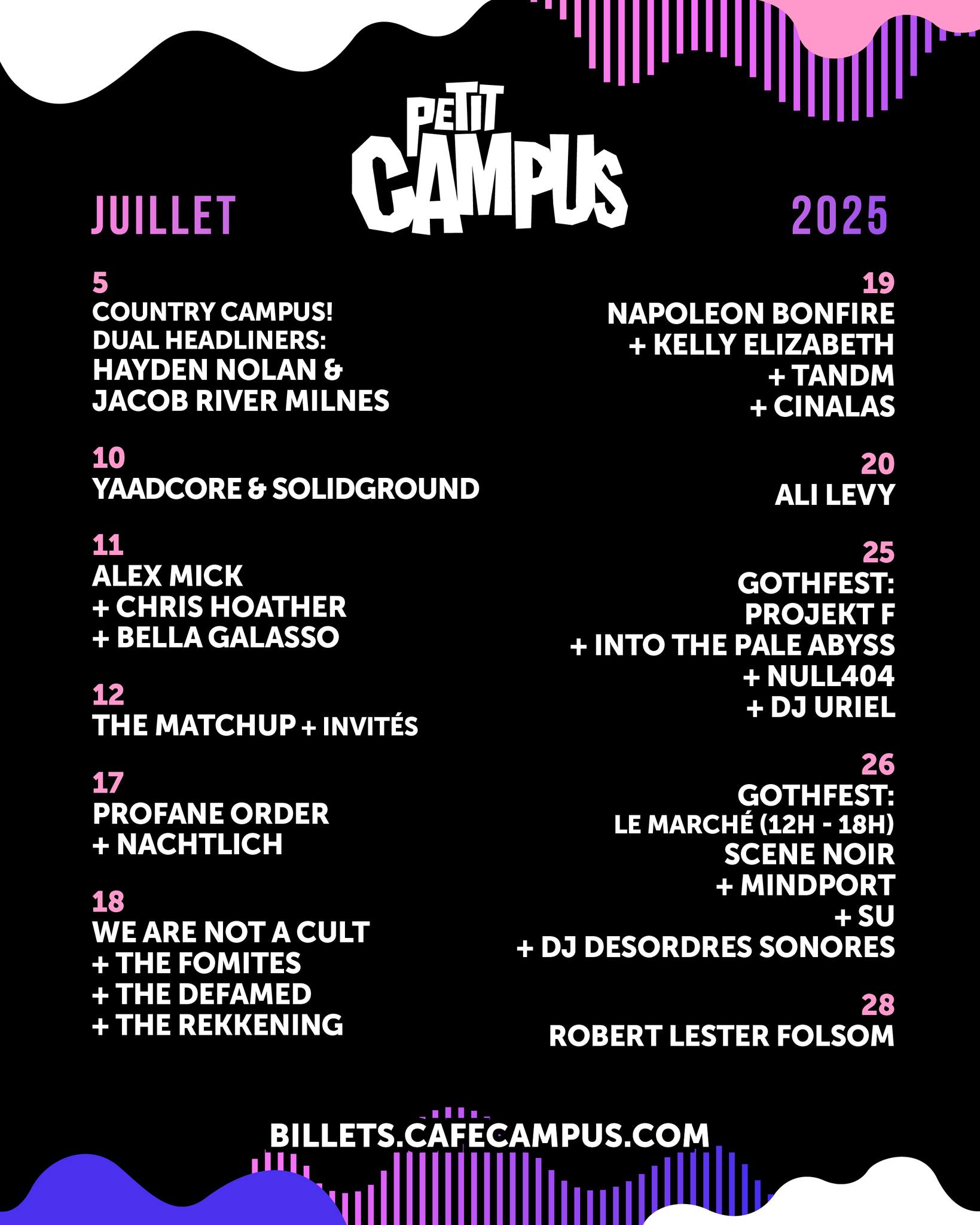 PETIT CAMPUS

JUILLET

2025

5
COUNTRY CAMPUS!
DUAL HEADLINERS:
HAYDEN NOLAN &
JACOB RIVER MILNES

10
YAADCORE & SOLIDGROUND

11
ALEX MICK
+ CHRIS HOATHER
+ BELLA GALASSO

12
THE MATCHUP + INVITÉS

17
PROFANE ORDER
+ NACHTLICH

18
WE ARE NOT A CULT
+ THE FOMITES
+ THE DEFAMED
+ THE REKKENING

19
NAPOLEON BONFIRE
+ KELLY ELIZABETH
+ TANDM
+ CINALAS

20
ALI LEVY

25
GOTHFEST:
PROJEKT F
+ INTO THE PALE ABYSS
+ NULL404
+ DJ URIEL

26
GOTHFEST:
LE MARCHÉ (12H - 18H)
SCENE NOIR
+ MINDPORT
+ SU
+ DJ DESORDRES SONORES

28
ROBERT LESTER FOLSOM

BILLETS.CAFECAMPUS.COM